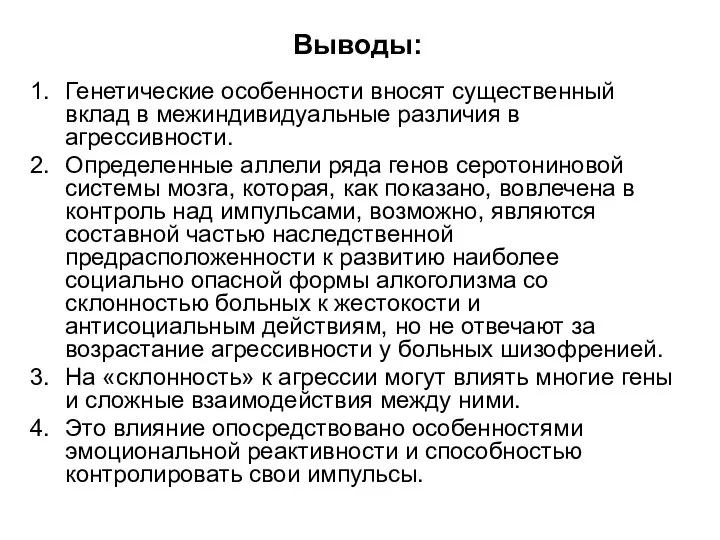 Выводы:

1. Генетические особенности вносят существенный вклад в межиндивидуальные различия в агрессивности.
2. Определенные аллели ряда генов серотониновой системы мозга, которая, как показано, вовлечена в контроль над импульсами, возможно, являются составной частью наследственной предрасположенности к развитию наиболее социально опасной формы алкоголизма со склонностью больных к жестокости и антисоциальным действиям, но не отвечают за возрастание агрессивности у больных шизофренией.
3. На «склонность» к агрессии могут влиять многие гены и сложные взаимодействия между ними.
4. Это влияние опосредствовано особенностями эмоциональной реактивности и способностью контролировать свои импульсы.